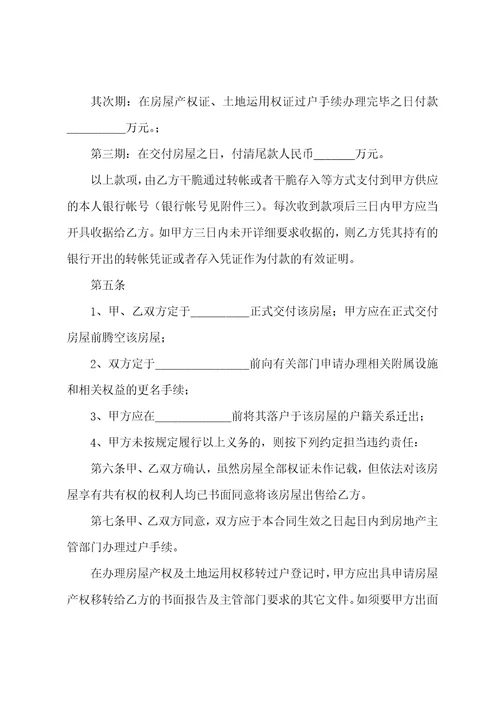 其次期：在房屋产权证、土地运用权证过户手续办理完毕之日付款__________万元。；

第三期：在交付房屋之日，付清尾款人民币_______万元。

以上款项，由乙方干脆通过转帐或者干脆存入等方式支付到甲方供应的本人银行帐号（银行帐号见附件三）。每次收到款项后三日内甲方应当开具收据给乙方。如甲方三日内未开详细要求收据的，则乙方凭其持有的银行开出的转帐凭证或者存入凭证作为付款的有效证明。

第五条

1、甲、乙双方定于__________正式交付该房屋；甲方应在正式交付房屋前腾空该房屋；

2、双方定于________________前向有关部门申请办理相关附属设施和相关权益的更名手续；

3、甲方应在_____________前将其落户于该房屋的户籍关系迁出；

4、甲方未按规定履行以上义务的，则按下列约定担当违约责任：

第六条甲、乙双方确认，虽然房屋全部权证未作记载，但依法对该房屋享有共有权的权利人均已书面同意将该房屋出售给乙方。

第七条甲、乙双方同意，双方应于本合同生效之日起日内到房地产主管部门办理过户手续。

在办理房屋产权及土地运用权移转过户登记时，甲方应出具申请房屋产权移转给乙方的书面报告及主管部门要求的其它文件。如须要甲方出面